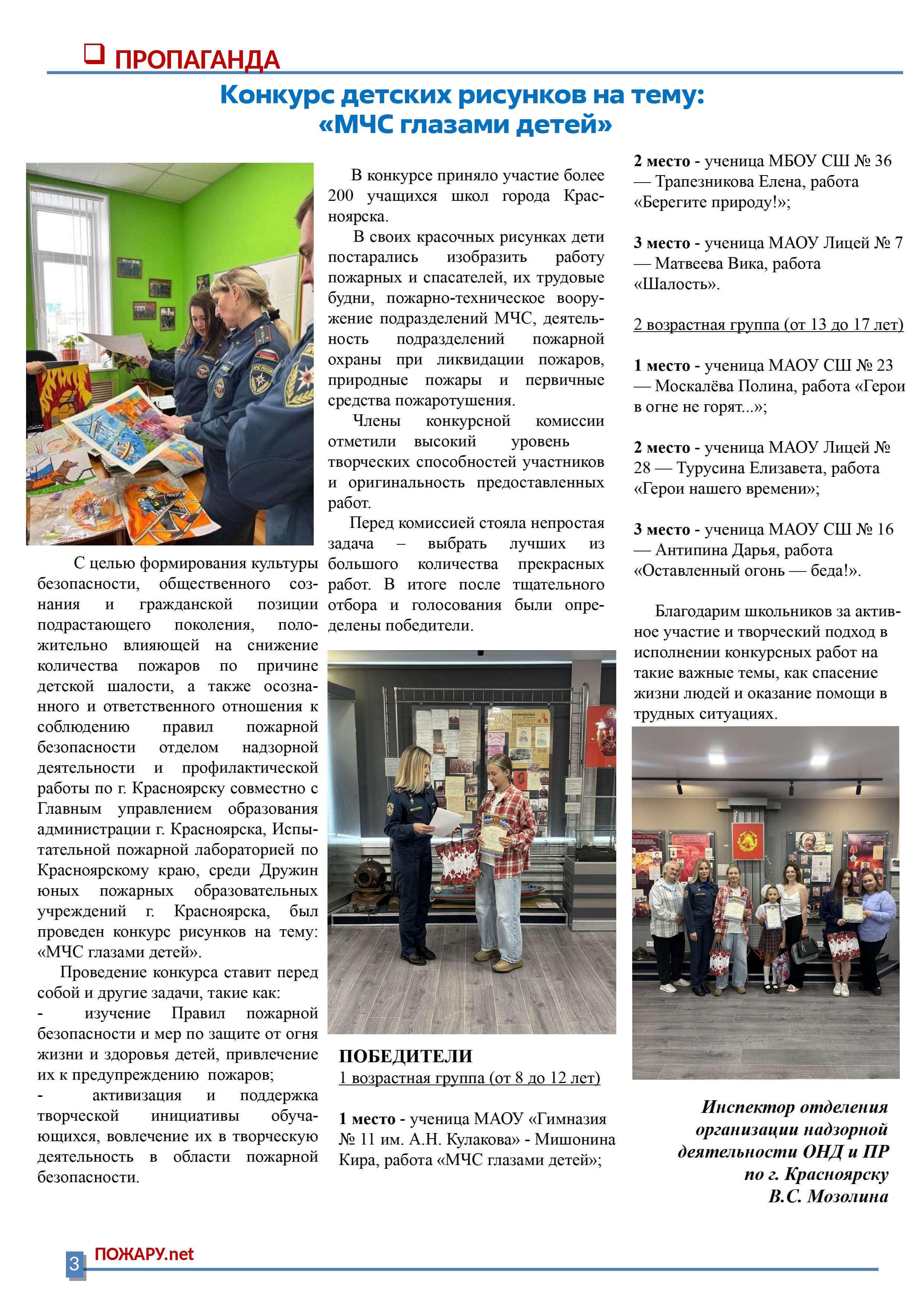 ПРОПАГАНДА

Конкурс детских рисунков на тему: «МЧС глазами детей»

С целью формирования культуры безопасности, общественного сознания и гражданской позиции подрастающего поколения, положительно влияющей на снижение количества пожаров по причине детской шалости, а также осознанного и ответственного отношения к соблюдению правил пожарной безопасности отделом надзорной деятельности и профилактической работы по г. Красноярску совместно с Главным управлением образования администрации г. Красноярска, Испытательной пожарной лабораторией по Красноярскому краю, среди Дружин юных пожарных образовательных учреждений г. Красноярска, был проведен конкурс рисунков на тему: «МЧС глазами детей».

Проведение конкурса ставит перед собой и другие задачи, такие как:
- изучение Правил пожарной безопасности и мер по защите от огня жизни и здоровья детей, привлечение их к предупреждению пожаров;
- активизация и поддержка творческой инициативы обучающихся, вовлечение их в творческую деятельность в области пожарной безопасности.

В конкурсе приняло участие более 200 учащихся школ города Красноярска.

В своих красочных рисунках дети постарались изобразить работу пожарных и спасателей, их трудовые будни, пожарно-техническое вооружение подразделений МЧС, деятельность подразделений пожарной охраны при ликвидации пожаров, природные пожары и первичные средства пожаротушения.

Члены конкурсной комиссии отметили высокий уровень творческих способностей участников и оригинальность предоставленных работ.

Перед комиссией стояла непростая задача – выбрать лучших из большого количества прекрасных работ. В итоге после тщательного отбора и голосования были определены победители.

ПОБЕДИТЕЛИ
1 возрастная группа (от 8 до 12 лет)

1 место - ученица МАОУ «Гимназия № 11 им. А.Н. Кулакова» - Мишонина Кира, работа «МЧС глазами детей»;

2 место - ученица МБОУ СШ № 36 — Трапезникова Елена, работа «Берегите природу!»;

3 место - ученица МАОУ Лицей № 7 — Матвеева Вика, работа «Шалость».

2 возрастная группа (от 13 до 17 лет)

1 место - ученица МАОУ СШ № 23 — Москалёва Полина, работа «Герои в огне не горят...»;

2 место - ученица МАОУ Лицей № 28 — Турусина Елизавета, работа «Герои нашего времени»;

3 место - ученица МАОУ СШ № 16 — Антипина Дарья, работа «Оставленный огонь — беда!».

Благодарим школьников за активное участие и творческий подход в исполнении конкурсных работ на такие важные темы, как спасение жизни людей и оказание помощи в трудных ситуациях.

Инспектор отделения организации надзорной деятельности ОНД и ПР по г. Красноярску В.С. Мозолина

3 ПОЖАРУ.net